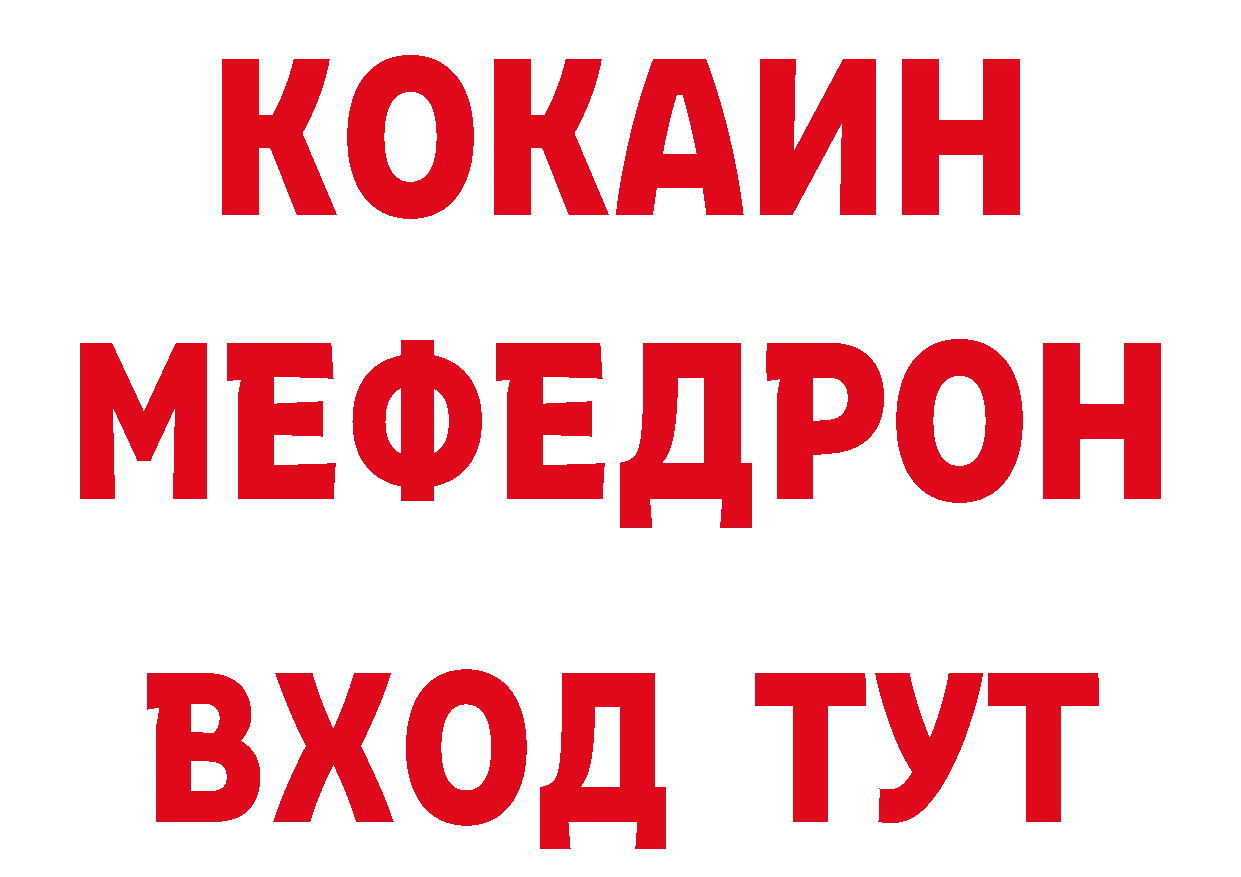 КОКАИН
МЕФЕДРОН
ВХОД ТУТ